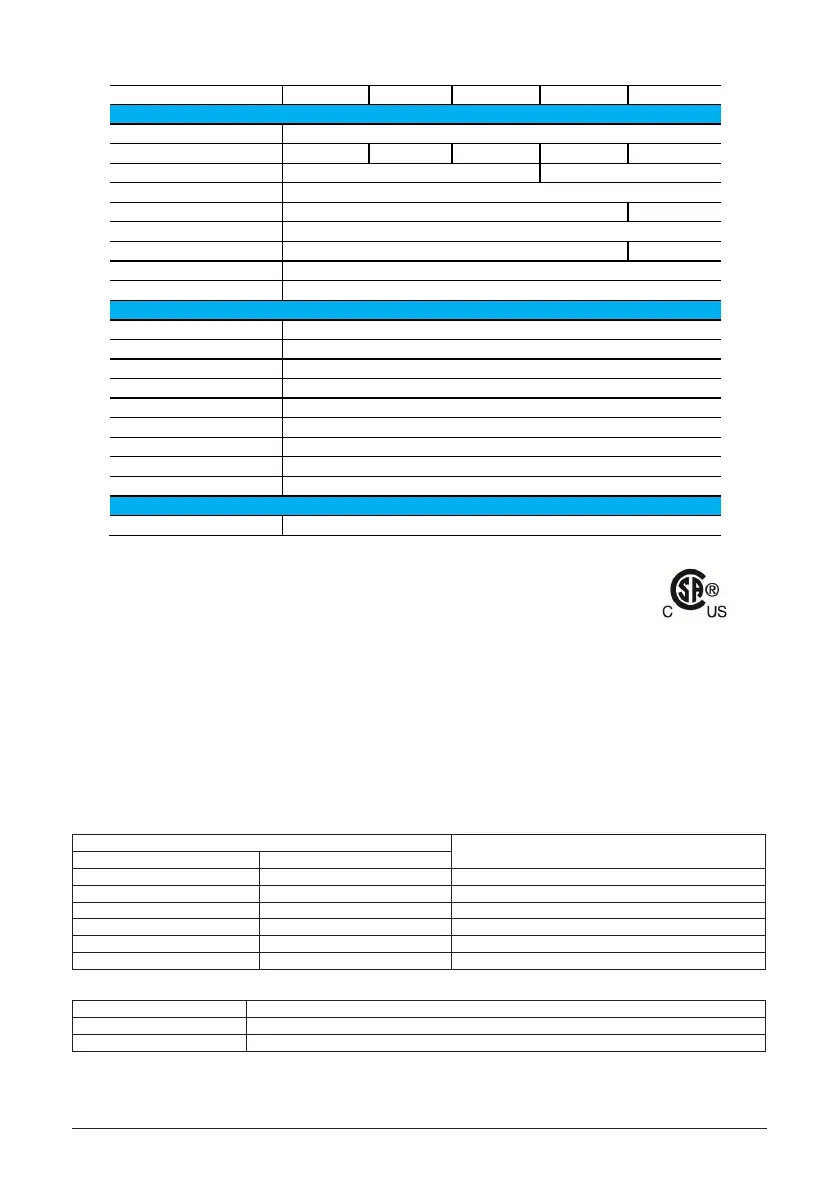 C US